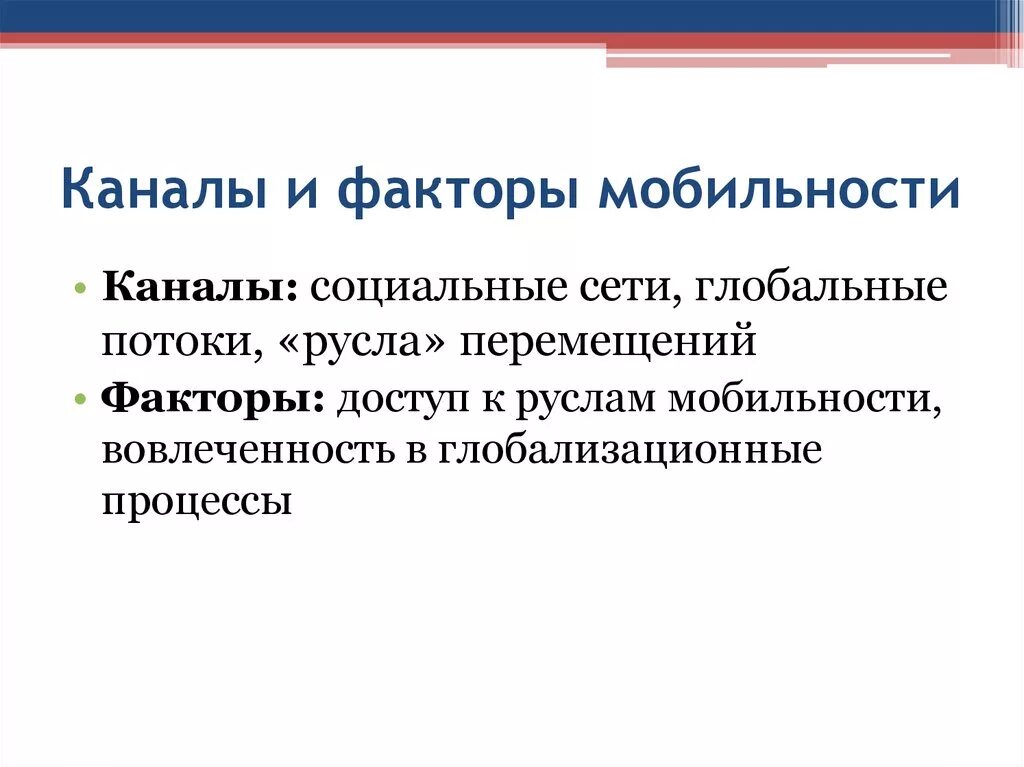 Каналы и факторы мобильности

• Каналы: социальные сети, глобальные потоки, «русла» перемещений
• Факторы: доступ к руслам мобильности, вовлеченность в глобализационные процессы